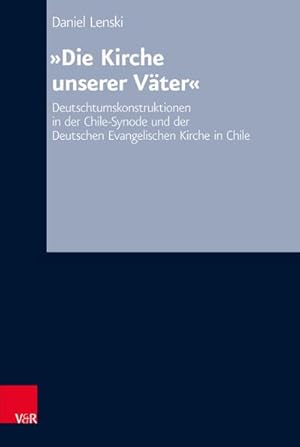 Daniel Lenski

»Die Kirche unserer Väter«

Deutschtumskonstruktionen in der Chile-Synode und der Deutschen Evangelischen Kirche in Chile

V&R